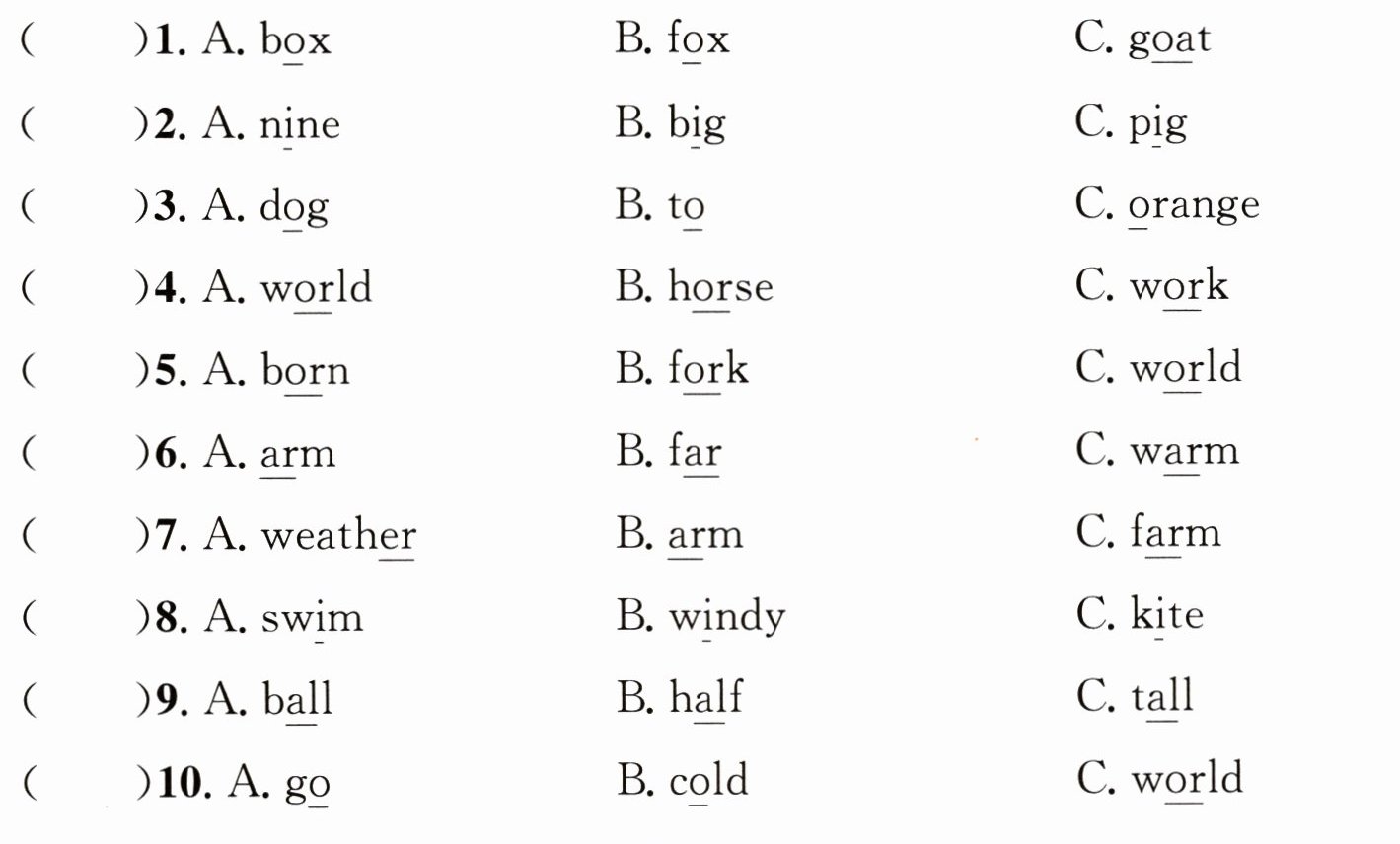 (　　)1. A. box　B. fox　C. goat
(　　)2. A. nine　B. big　C. pig
(　　)3. A. dog　B. to　C. orange
(　　)4. A. world　B. horse　C. work
(　　)5. A. born　B. fork　C. world
(　　)6. A. arm　B. far　C. warm
(　　)7. A. weather　B. arm　C. farm
(　　)8. A. swim　B. windy　C. kite
(　　)9. A. ball　B. half　C. tall
(　　)10. A. go　B. cold　C. world